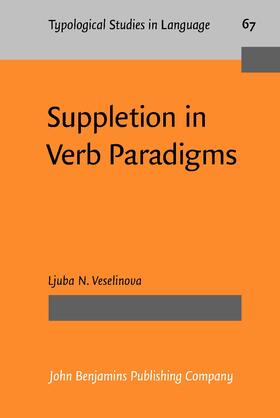 Typological Studies in Language 67

Suppletion in Verb Paradigms

Ljuba N. Veselinova

John Benjamins Publishing Company